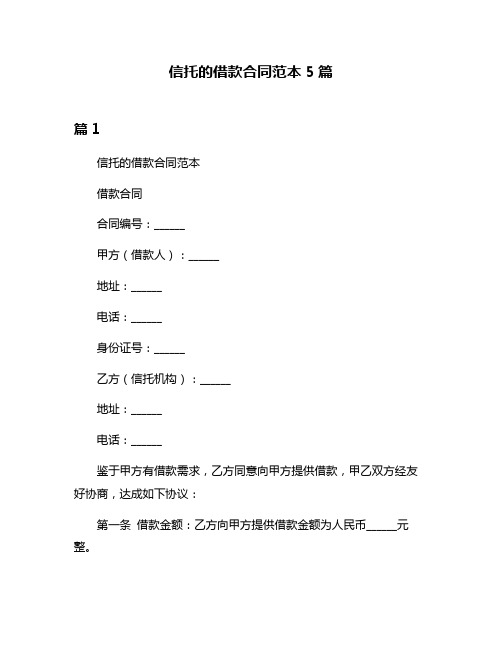 信托的借款合同范本 5 篇

篇 1

信托的借款合同范本

借款合同

合同编号：______

甲方（借款人）：______

地址：______

电话：______

身份证号：______

乙方（信托机构）：______

地址：______

电话：______

鉴于甲方有借款需求，乙方同意向甲方提供借款，甲乙双方经友好协商，达成如下协议：

第一条 借款金额：乙方向甲方提供借款金额为人民币______元整。